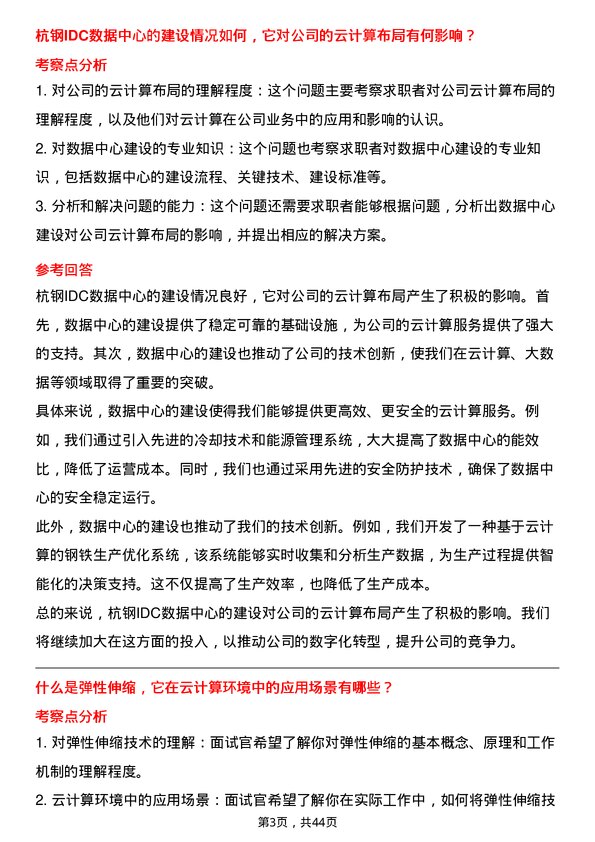 杭钢IDC数据中心的建设情况如何，它对公司的云计算布局有何影响？

考察点分析

1. 对公司的云计算布局的理解程度：这个问题主要考察求职者对公司云计算布局的理解程度，以及他们对云计算在公司业务中的应用和影响的认识。

2. 对数据中心建设的专业知识：这个问题也考察求职者对数据中心建设的专业知识，包括数据中心的建设流程、关键技术、建设标准等。

3. 分析和解决问题的能力：这个问题还需要求职者能够根据问题，分析出数据中心建设对公司云计算布局的影响，并提出相应的解决方案。

参考回答

杭钢IDC数据中心的建设情况良好，它对公司的云计算布局产生了积极的影响。首先，数据中心的建设提供了稳定可靠的基础设施，为公司的云计算服务提供了强大的支持。其次，数据中心的建设也推动了公司的技术创新，使我们在云计算、大数据等领域取得了重要的突破。

具体来说，数据中心的建设使得我们能够提供更高效、更安全的云计算服务。例如，我们通过引入先进的冷却技术和能源管理系统，大大提高了数据中心的能效比，降低了运营成本。同时，我们也通过采用先进的安全防护技术，确保了数据中心的安全稳定运行。

此外，数据中心的建设也推动了我们的技术创新。例如，我们开发了一种基于云计算的钢铁生产优化系统，该系统能够实时收集和分析生产数据，为生产过程提供智能化的决策支持。这不仅提高了生产效率，也降低了生产成本。

总的来说，杭钢IDC数据中心的建设对公司的云计算布局产生了积极的影响。我们将继续加大在这方面的投入，以推动公司的数字化转型，提升公司的竞争力。

什么是弹性伸缩，它在云计算环境中的应用场景有哪些？

考察点分析

1. 对弹性伸缩技术的理解：面试官希望了解你对弹性伸缩的基本概念、原理和工作机制的理解程度。

2. 云计算环境中的应用场景：面试官希望了解你在实际工作中，如何将弹性伸缩技

第3页，共44页